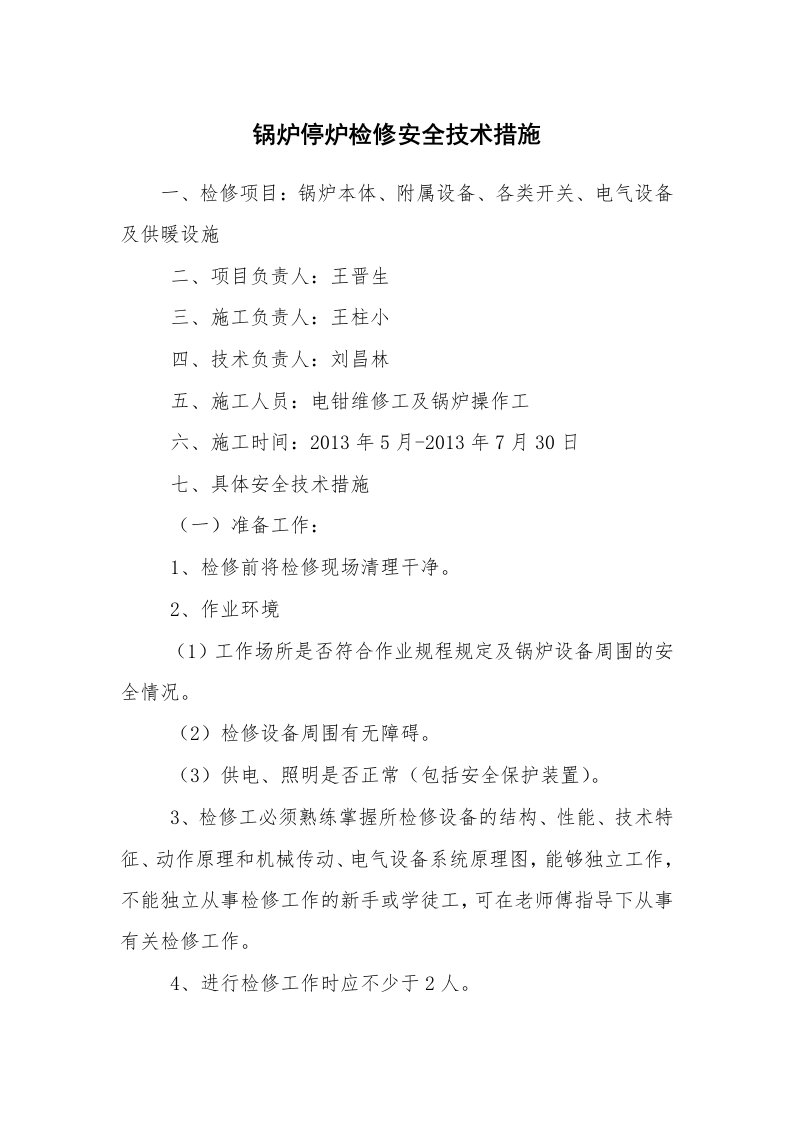 锅炉停炉检修安全技术措施

一、检修项目：锅炉本体、附属设备、各类开关、电气设备及供暖设施

二、项目负责人：王晋生

三、施工负责人：王柱小

四、技术负责人：刘昌林

五、施工人员：电钳维修工及锅炉操作工

六、施工时间：2013 年 5 月-2013 年 7 月 30 日

七、具体安全技术措施

（一）准备工作：

1、检修前将检修现场清理干净。

2、作业环境

（1）工作场所是否符合作业规程规定及锅炉设备周围的安全情况。

（2）检修设备周围有无障碍。

（3）供电、照明是否正常（包括安全保护装置）。

3、检修工必须熟练掌握所检修设备的结构、性能、技术特征、动作原理和机械传动、电气设备系统原理图，能够独立工作，不能独立从事检修工作的新手或学徒工，可在老师傅指导下从事有关检修工作。

4、进行检修工作时应不少于 2 人。